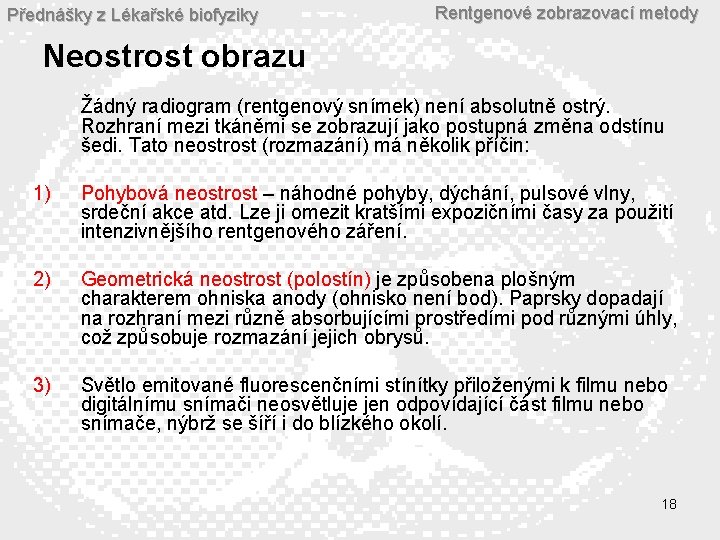 Přednášky z Lékařské biofyziky

Rentgenové zobrazovací metody

Neostrost obrazu

Žádný radiogram (rentgenový snímek) není absolutně ostrý. Rozhraní mezi tkáněmi se zobrazují jako postupná změna odstínu šedi. Tato neostrost (rozmazání) má několik příčin:

1) Pohybová neostrost – náhodné pohyby, dýchání, pulsové vlny, srdeční akce atd. Lze ji omezit kratšími expozičními časy za použití intenzivnějšího rentgenového záření.

2) Geometrická neostrost (polostín) je způsobena plošným charakterem ohniska anody (ohnisko není bod). Paprsky dopadají na rozhraní mezi různě absorbujícími prostředími pod různými úhly, což způsobuje rozmazání jejich obrysů.

3) Světlo emitované fluorescenčními stínítky přiloženými k filmu nebo digitálnímu snímači neosvětluje jen odpovídající část filmu nebo snímače, nýbrž se šíří i do blízkého okolí.

18